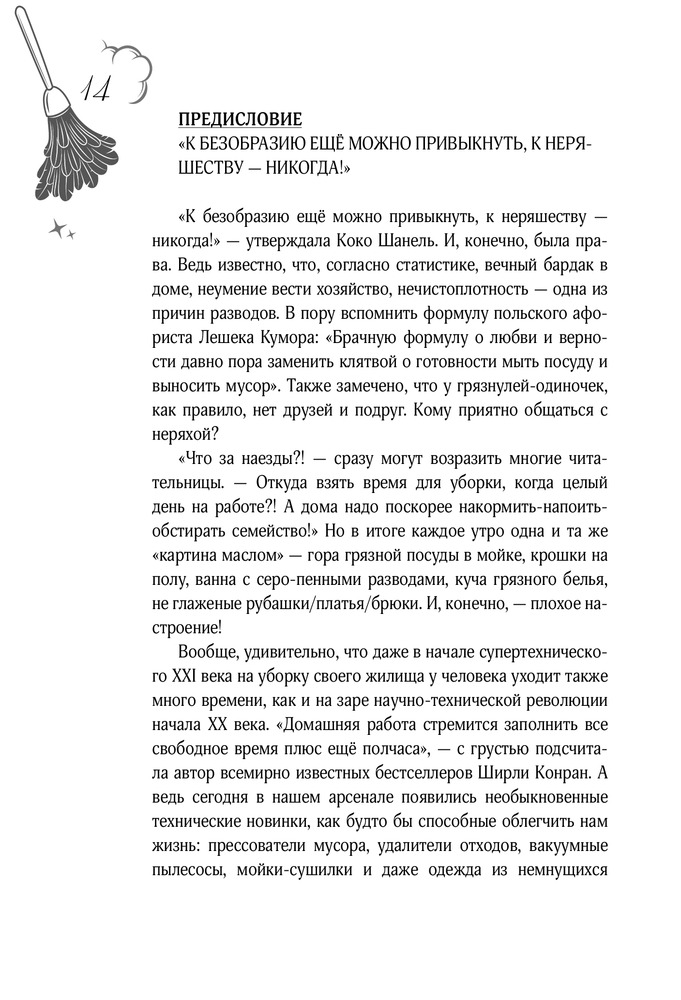 14

ПРЕДИСЛОВИЕ
«К БЕЗОБРАЗИЮ ЕЩЁ МОЖНО ПРИВЫКНУТЬ, К НЕРЯШЕСТВУ — НИКОГДА!»

«К безобразию ещё можно привыкнуть, к неряшеству — никогда!» — утверждала Коко Шанель. И, конечно, была права. Ведь известно, что, согласно статистике, вечный бардак в доме, неумение вести хозяйство, нечистоплотность — одна из причин разводов. В пору вспомнить формулу польского афориста Лешека Кумора: «Брачную формулу о любви и верности давно пора заменить клятвой о готовности мыть посуду и выносить мусор». Также замечено, что у грязнулей-одиночек, как правило, нет друзей и подруг. Кому приятно общаться с неряхой?

«Что за наезды?! — сразу могут возразить многие читательницы. — Откуда взять время для уборки, когда целый день на работе?! А дома надо поскорее накормить-напоить-обстирать семейство!» Но в итоге каждое утро одна и та же «картина маслом» — гора грязной посуды в мойке, крошки на полу, ванна с серо-пенными разводами, куча грязного белья, не глаженые рубашки/платья/брюки. И, конечно, — плохое настроение!

Вообще, удивительно, что даже в начале супертехнического XXI века на уборку своего жилища у человека уходит также много времени, как и на заре научно-технической революции начала XX века. «Домашняя работа стремится заполнить все свободное время плюс ещё полчаса», — с грустью подсчитала автор всемирно известных бестселлеров Ширли Конран. А ведь сегодня в нашем арсенале появились необыкновенные технические новинки, как будто бы способные облегчить нам жизнь: прессователи мусора, удалители отходов, вакуумные пылесосы, мойки-сушилки и даже одежда из немнущихся